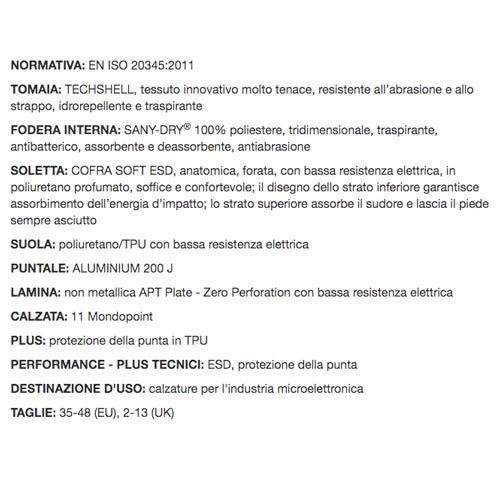 NORMATIVA: EN ISO 20345:2011

TOMAIA: TECHSHELL, tessuto innovativo molto tenace, resistente all'abrasione e allo strappo, idrorepellente e traspirante

FODERA INTERNA: SANY-DRY® 100% poliestere, tridimensionale, traspirante, antibatterico, assorbente e deassorbente, antiabrasione

SOLETTA: COFRA SOFT ESD, anatomica, forata, con bassa resistenza elettrica, in poliuretano profumato, soffice e confortevole; il disegno dello strato inferiore garantisce assorbimento dell'energia d'impatto; lo strato superiore assorbe il sudore e lascia il piede sempre asciutto

SUOLA: poliuretano/TPU con bassa resistenza elettrica

PUNTALE: ALUMINIUM 200 J

LAMINA: non metallica APT Plate - Zero Perforation con bassa resistenza elettrica

CALZATA: 11 Mondopoint

PLUS: protezione della punta in TPU

PERFORMANCE - PLUS TECNICI: ESD, protezione della punta

DESTINAZIONE D'USO: calzature per l'industria microelettronica

TAGLIE: 35-48 (EU), 2-13 (UK)